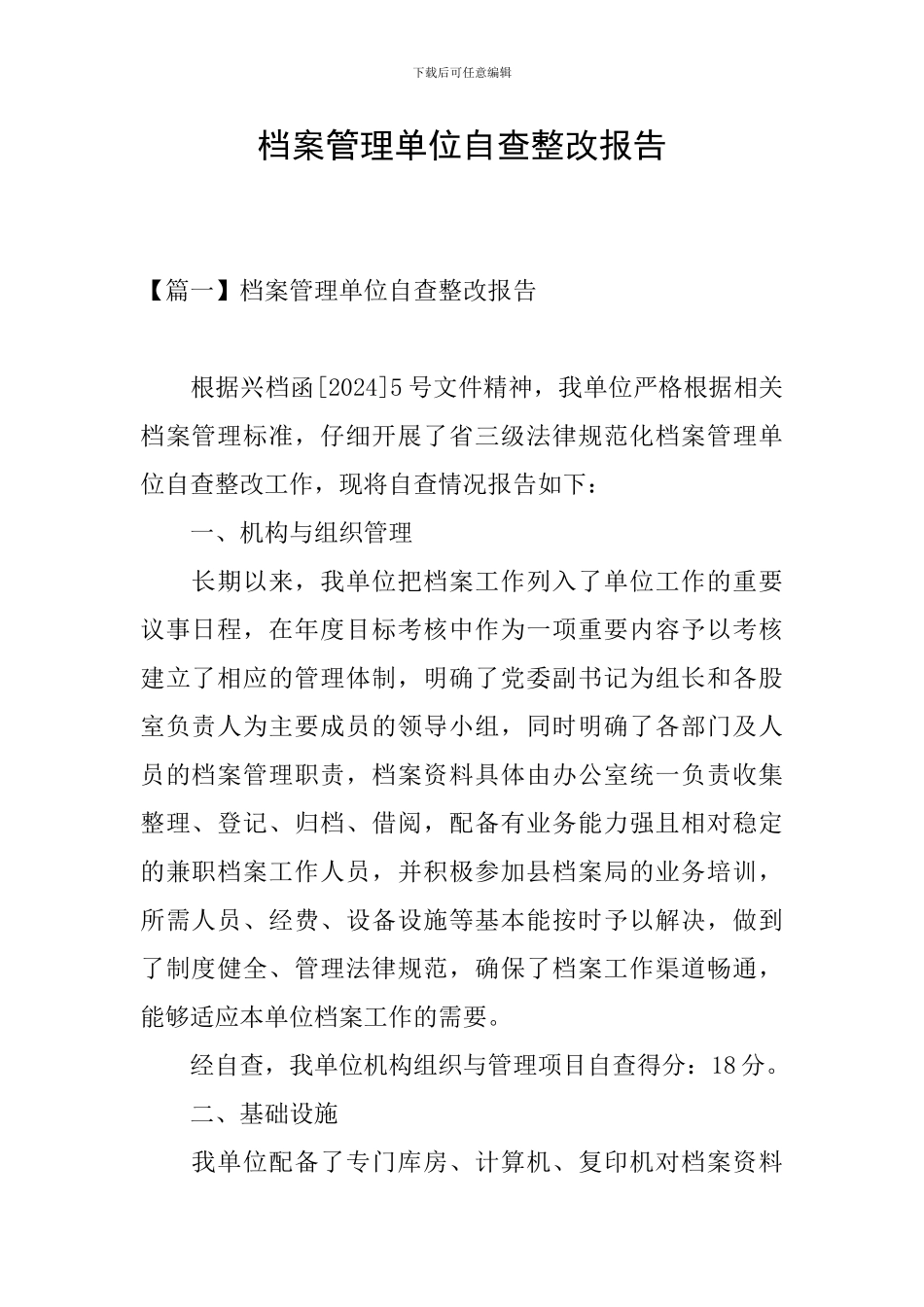 下载后可任意编辑

档案管理单位自查整改报告

【篇一】档案管理单位自查整改报告

根据兴档函[2024]5号文件精神，我单位严格根据相关档案管理标准，仔细开展了省三级法律规范化档案管理单位自查整改工作，现将自查情况报告如下：

一、机构与组织管理

长期以来，我单位把档案工作列入了单位工作的重要议事日程，在年度目标考核中作为一项重要内容予以考核建立了相应的管理体制，明确了党委副书记为组长和各股室负责人为主要成员的领导小组，同时明确了各部门及人员的档案管理职责，档案资料具体由办公室统一负责收集整理、登记、归档、借阅，配备有业务能力强且相对稳定的兼职档案工作人员，并积极参加县档案局的业务培训，所需人员、经费、设备设施等基本能按时予以解决，做到了制度健全、管理法律规范，确保了档案工作渠道畅通，能够适应本单位档案工作的需要。

经自查，我单位机构组织与管理项目自查得分：18分。

二、基础设施

我单位配备了专门库房、计算机、复印机对档案资料